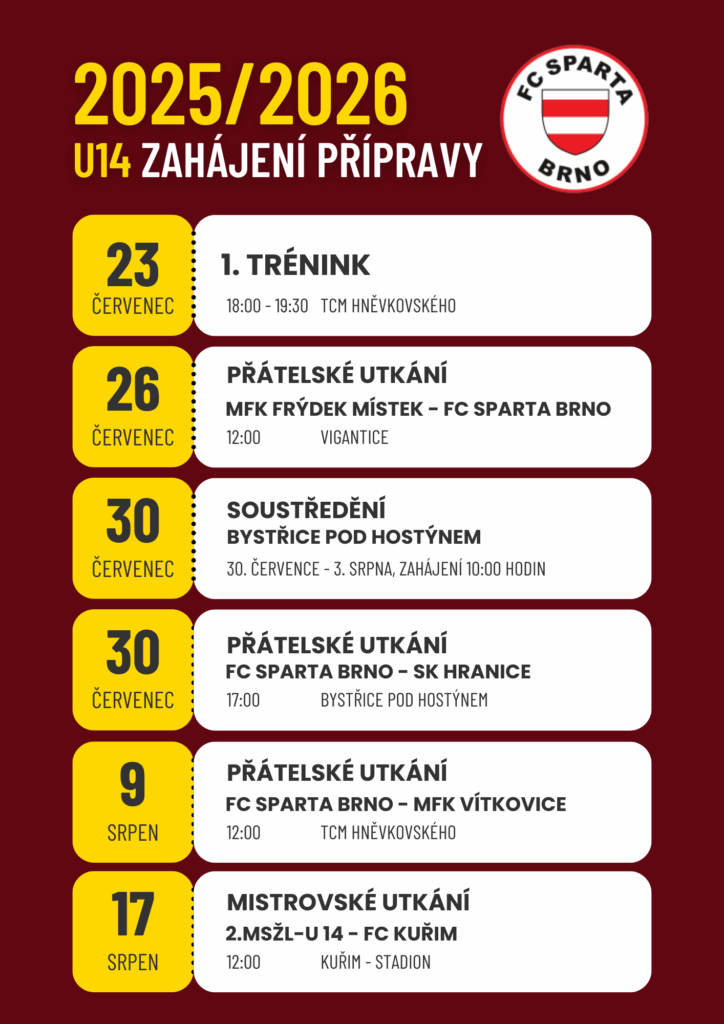 2025/2026
U14 ZAHÁJENÍ PŘÍPRAVY

FC SPARTA BRNO

23
ČERVENEC
1. TRÉNINK
18:00 - 19:30 TCM HNĚVKOVSKÉHO

26
ČERVENEC
PŘÁTELSKÉ UTKÁNÍ
MFK FRÝDEK MÍSTEK - FC SPARTA BRNO
12:00 VIGANTICE

30
ČERVENEC
SOUSTŘEDĚNÍ
BYSTŘICE POD HOSTÝNEM
30. ČERVENCE - 3. SRPNA, ZAHÁJENÍ 10:00 HODIN

30
ČERVENEC
PŘÁTELSKÉ UTKÁNÍ
FC SPARTA BRNO - SK HRANICE
17:00 BYSTŘICE POD HOSTÝNEM

9
SRPEN
PŘÁTELSKÉ UTKÁNÍ
FC SPARTA BRNO - MFK VÍTKOVICE
12:00 TCM HNĚVKOVSKÉHO

17
SRPEN
MISTROVSKÉ UTKÁNÍ
2.MSŽL-U 14 - FC KUŘIM
12:00 KUŘIM - STADION